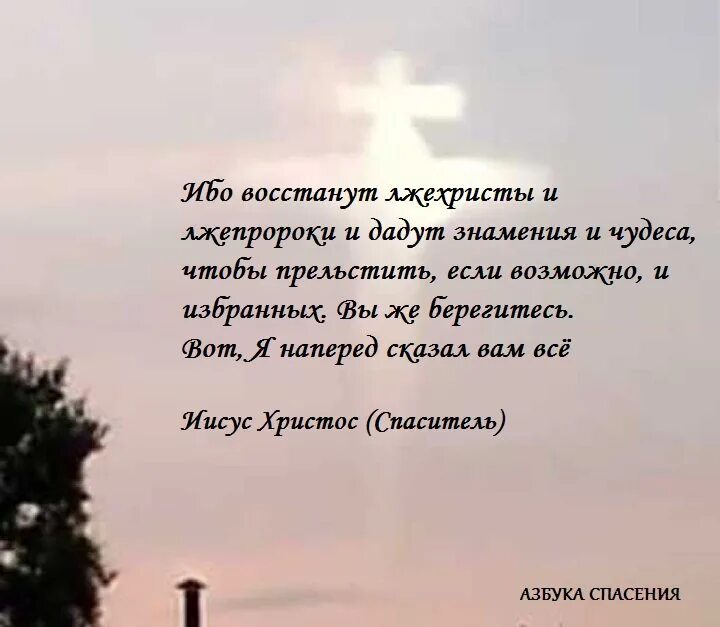 Ибо восстанут лжехристы и лжепророки и дадут знамения и чудеса, чтобы прельстить, если возможно, и избранных. Вы же берегитесь.
Вот, Я наперед сказал вам всё

Иисус Христос (Спаситель)

АЗБУКА СПАСЕНИЯ